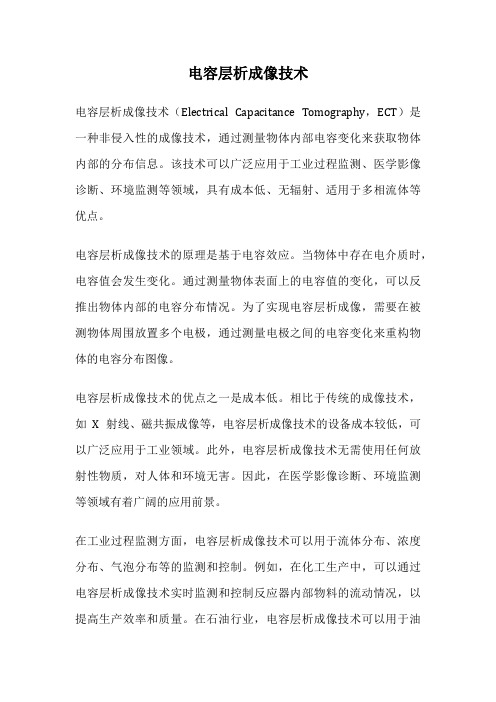 电容层析成像技术

电容层析成像技术（Electrical Capacitance Tomography，ECT）是一种非侵入性的成像技术，通过测量物体内部电容变化来获取物体内部的分布信息。该技术可以广泛应用于工业过程监测、医学影像诊断、环境监测等领域，具有成本低、无辐射、适用于多相流体等优点。

电容层析成像技术的原理是基于电容效应。当物体中存在电介质时，电容值会发生变化。通过测量物体表面上的电容值的变化，可以反推出物体内部的电容分布情况。为了实现电容层析成像，需要在被测物体周围放置多个电极，通过测量电极之间的电容变化来重构物体的电容分布图像。

电容层析成像技术的优点之一是成本低。相比于传统的成像技术，如 X 射线、磁共振成像等，电容层析成像技术的设备成本较低，可以广泛应用于工业领域。此外，电容层析成像技术无需使用任何放射性物质，对人体和环境无害。因此，在医学影像诊断、环境监测等领域有着广阔的应用前景。

在工业过程监测方面，电容层析成像技术可以用于流体分布、浓度分布、气泡分布等的监测和控制。例如，在化工生产中，可以通过电容层析成像技术实时监测和控制反应器内部物料的流动情况，以提高生产效率和质量。在石油行业，电容层析成像技术可以用于油